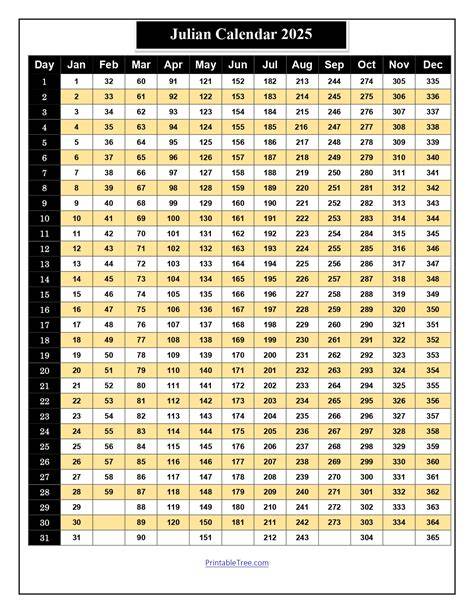 Julian Calendar 2025

| Day | Jan | Feb | Mar | Apr | May | Jun | Jul | Aug | Sep | Oct | Nov | Dec |
|---|---|---|---|---|---|---|---|---|---|---|---|---|
| 1 | 1 | 32 | 60 | 91 | 121 | 152 | 182 | 213 | 244 | 274 | 305 | 335 |
| 2 | 2 | 33 | 61 | 92 | 122 | 153 | 183 | 214 | 245 | 275 | 306 | 336 |
| 3 | 3 | 34 | 62 | 93 | 123 | 154 | 184 | 215 | 246 | 276 | 307 | 337 |
| 4 | 4 | 35 | 63 | 94 | 124 | 155 | 185 | 216 | 247 | 277 | 308 | 338 |
| 5 | 5 | 36 | 64 | 95 | 125 | 156 | 186 | 217 | 248 | 278 | 309 | 339 |
| 6 | 6 | 37 | 65 | 96 | 126 | 157 | 187 | 218 | 249 | 279 | 310 | 340 |
| 7 | 7 | 38 | 66 | 97 | 127 | 158 | 188 | 219 | 250 | 280 | 311 | 341 |
| 8 | 8 | 39 | 67 | 98 | 128 | 159 | 189 | 220 | 251 | 281 | 312 | 342 |
| 9 | 9 | 40 | 68 | 99 | 129 | 160 | 190 | 221 | 252 | 282 | 313 | 343 |
| 10 | 10 | 41 | 69 | 100 | 130 | 161 | 191 | 222 | 253 | 283 | 314 | 344 |
| 11 | 11 | 42 | 70 | 101 | 131 | 162 | 192 | 223 | 254 | 284 | 315 | 345 |
| 12 | 12 | 43 | 71 | 102 | 132 | 163 | 193 | 224 | 255 | 285 | 316 | 346 |
| 13 | 13 | 44 | 72 | 103 | 133 | 164 | 194 | 225 | 256 | 286 | 317 | 347 |
| 14 | 14 | 45 | 73 | 104 | 134 | 165 | 195 | 226 | 257 | 287 | 318 | 348 |
| 15 | 15 | 46 | 74 | 105 | 135 | 166 | 196 | 227 | 258 | 288 | 319 | 349 |
| 16 | 16 | 47 | 75 | 106 | 136 | 167 | 197 | 228 | 259 | 289 | 320 | 350 |
| 17 | 17 | 48 | 76 | 107 | 137 | 168 | 198 | 229 | 260 | 290 | 321 | 351 |
| 18 | 18 | 49 | 77 | 108 | 138 | 169 | 199 | 230 | 261 | 291 | 322 | 352 |
| 19 | 19 | 50 | 78 | 109 | 139 | 170 | 200 | 231 | 262 | 292 | 323 | 353 |
| 20 | 20 | 51 | 79 | 110 | 140 | 171 | 201 | 232 | 263 | 293 | 324 | 354 |
| 21 | 21 | 52 | 80 | 111 | 141 | 172 | 202 | 233 | 264 | 294 | 325 | 355 |
| 22 | 22 | 53 | 81 | 112 | 142 | 173 | 203 | 234 | 265 | 295 | 326 | 356 |
| 23 | 23 | 54 | 82 | 113 | 143 | 174 | 204 | 235 | 266 | 296 | 327 | 357 |
| 24 | 24 | 55 | 83 | 114 | 144 | 175 | 205 | 236 | 267 | 297 | 328 | 358 |
| 25 | 25 | 56 | 84 | 115 | 145 | 176 | 206 | 237 | 268 | 298 | 329 | 359 |
| 26 | 26 | 57 | 85 | 116 | 146 | 177 | 207 | 238 | 269 | 299 | 330 | 360 |
| 27 | 27 | 58 | 86 | 117 | 147 | 178 | 208 | 239 | 270 | 300 | 331 | 361 |
| 28 | 28 | 59 | 87 | 118 | 148 | 179 | 209 | 240 | 271 | 301 | 332 | 362 |
| 29 | 29 | | 88 | 119 | 149 | 180 | 210 | 241 | 272 | 302 | 333 | 363 |
| 30 | 30 | | 89 | 120 | 150 | 181 | 211 | 242 | 273 | 303 | 334 | 364 |
| 31 | 31 | | 90 | | 151 | | 212 | 243 | | 304 | | 365 |

PrintableTree.com